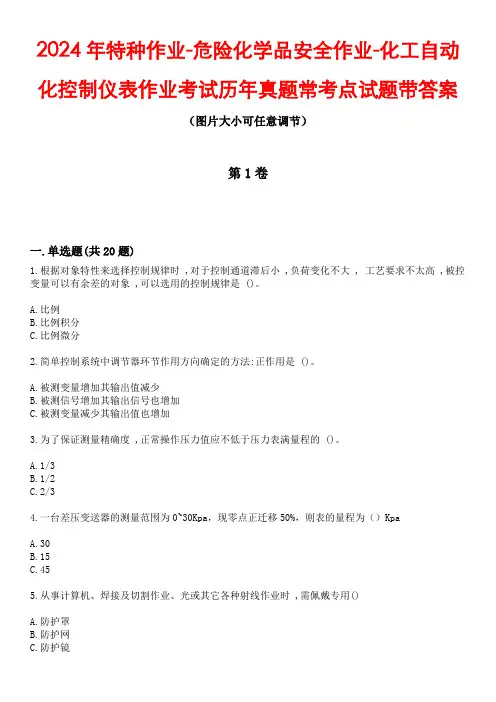 2024年特种作业-危险化学品安全作业-化工自动化控制仪表作业考试历年真题常考点试题带答案

（图片大小可任意调节）

第1卷

一.单选题(共20题)

1.根据对象特性来选择控制规律时，对于控制通道滞后小，负荷变化不大，工艺要求不太高，被控变量可以有余差的对象，可以选用的控制规律是（）。

A.比例
B.比例积分
C.比例微分

2.简单控制系统中调节器环节作用方向确定的方法:正作用是（）。

A.被测变量增加其输出值减少
B.被测信号增加其输出信号也增加
C.被测变量减少其输出值也增加

3.为了保证测量精确度，正常操作压力值应不低于压力表满量程的（）。

A.1/3
B.1/2
C.2/3

4.一台差压变送器的测量范围为0~30Kpa，现零点正迁移50%，则表的量程为（）Kpa

A.30
B.15
C.45

5.从事计算机、焊接及切割作业、光或其它各种射线作业时，需佩戴专用（）

A.防护罩
B.防护网
C.防护镜